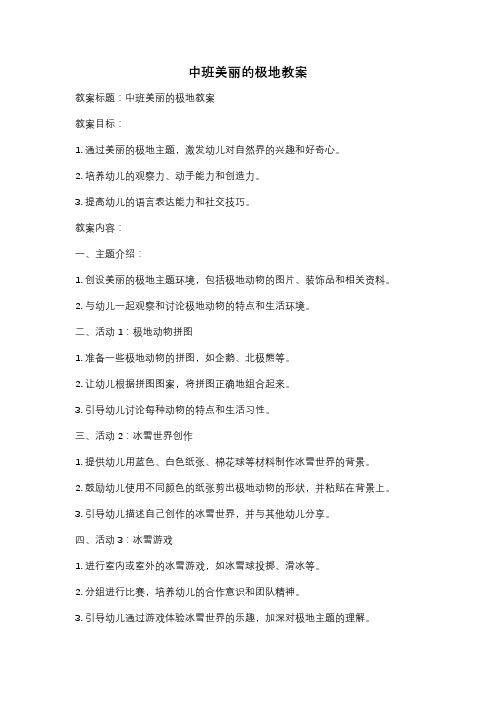 中班美丽的极地教案

教案标题：中班美丽的极地教案

教案目标：

1. 通过美丽的极地主题，激发幼儿对自然界的兴趣和好奇心。

2. 培养幼儿的观察力、动手能力和创造力。

3. 提高幼儿的语言表达能力和社交技巧。

教案内容：

一、主题介绍：

1. 创设美丽的极地主题环境，包括极地动物的图片、装饰品和相关资料。

2. 与幼儿一起观察和讨论极地动物的特点和生活环境。

二、活动 1：极地动物拼图

1. 准备一些极地动物的拼图，如企鹅、北极熊等。

2. 让幼儿根据拼图图案，将拼图正确地组合起来。

3. 引导幼儿讨论每种动物的特点和生活习性。

三、活动 2：冰雪世界创作

1. 提供幼儿用蓝色、白色纸张、棉花球等材料制作冰雪世界的背景。

2. 鼓励幼儿使用不同颜色的纸张剪出极地动物的形状，并粘贴在背景上。

3. 引导幼儿描述自己创作的冰雪世界，并与其他幼儿分享。

四、活动 3：冰雪游戏

1. 进行室内或室外的冰雪游戏，如冰雪球投掷、滑冰等。

2. 分组进行比赛，培养幼儿的合作意识和团队精神。

3. 引导幼儿通过游戏体验冰雪世界的乐趣，加深对极地主题的理解。